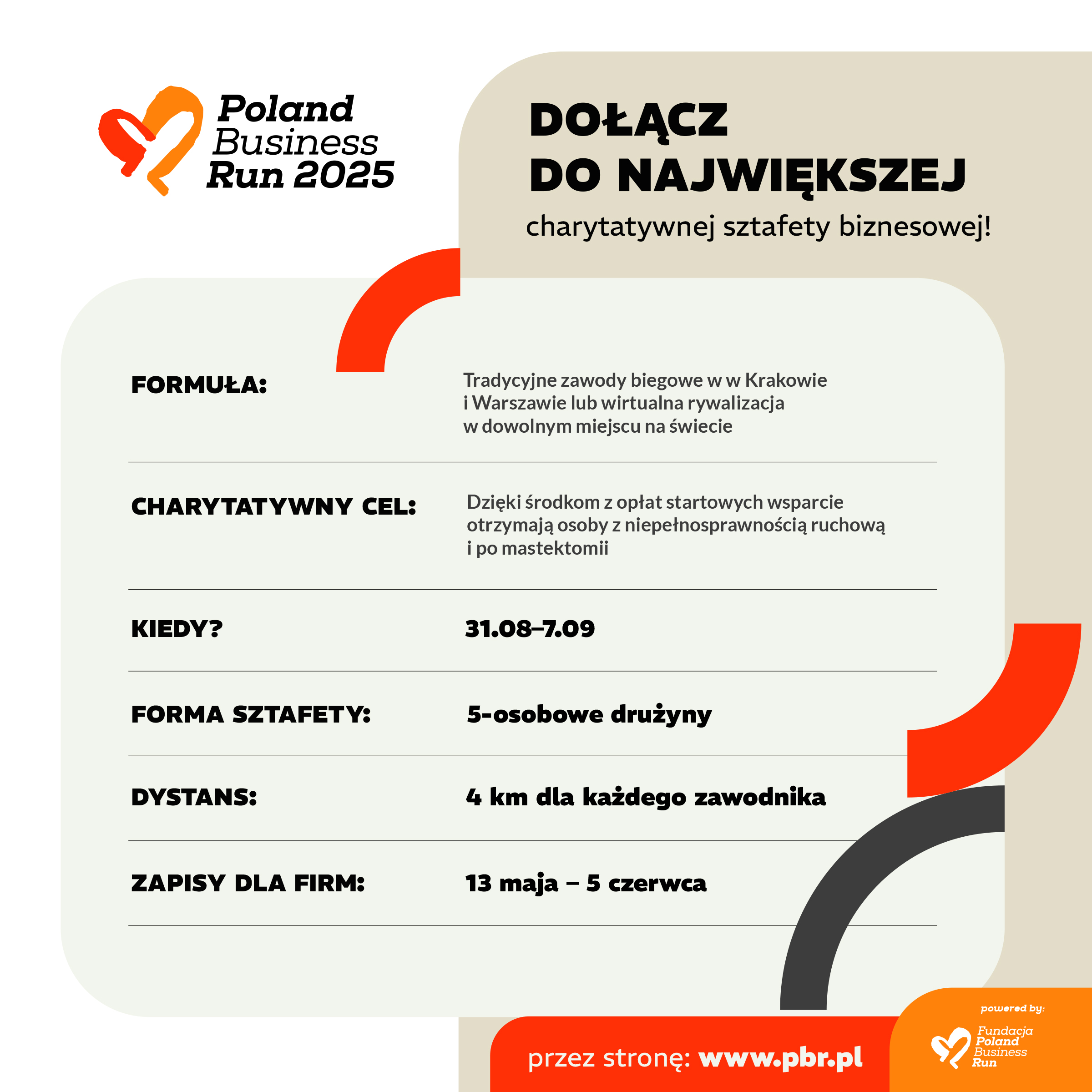 Poland
Business
Run 2025

DOŁĄCZ
DO NAJWIĘKSZEJ

charytatywnej sztafety biznesowej!

FORMUŁA:

Tradycyjne zawody biegowe w w Krakowie i Warszawie lub wirtualna rywalizacja w dowolnym miejscu na świecie

CHARYTATYWNY CEL:

Dzięki środkom z opłat startowych wsparcie otrzymają osoby z niepełnosprawnością ruchową i po mastektomii

KIEDY?

31.08–7.09

FORMA SZTAFETY:

5-osobowe drużyny

DYSTANS:

4 km dla każdego zawodnika

ZAPISY DLA FIRM:

13 maja – 5 czerwca

przez stronę: www.pbr.pl

powered by:
Fundacja
Poland
Business
Run